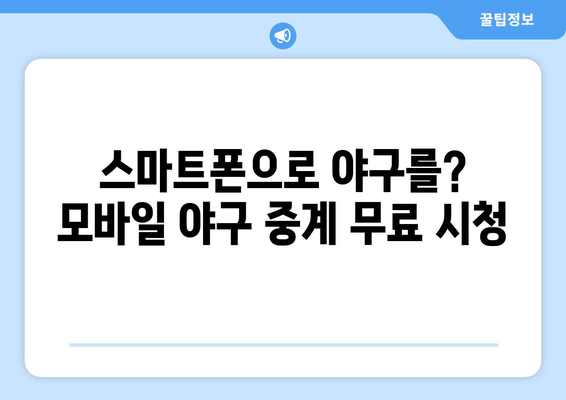 꿀팁정보

스마트폰으로 야구를? 모바일 야구 중계 무료 시청